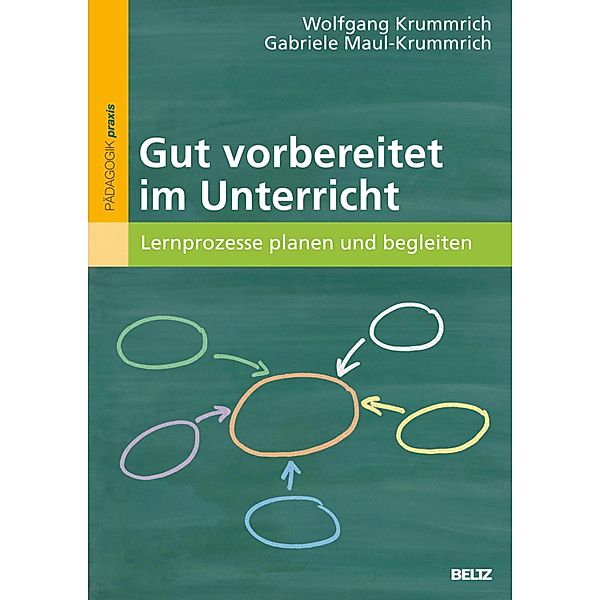 PÄDAGOGIK praxis

Wolfgang Krummrich
Gabriele Maul-Krummrich

Gut vorbereitet im Unterricht

Lernprozesse planen und begleiten

BELTZ